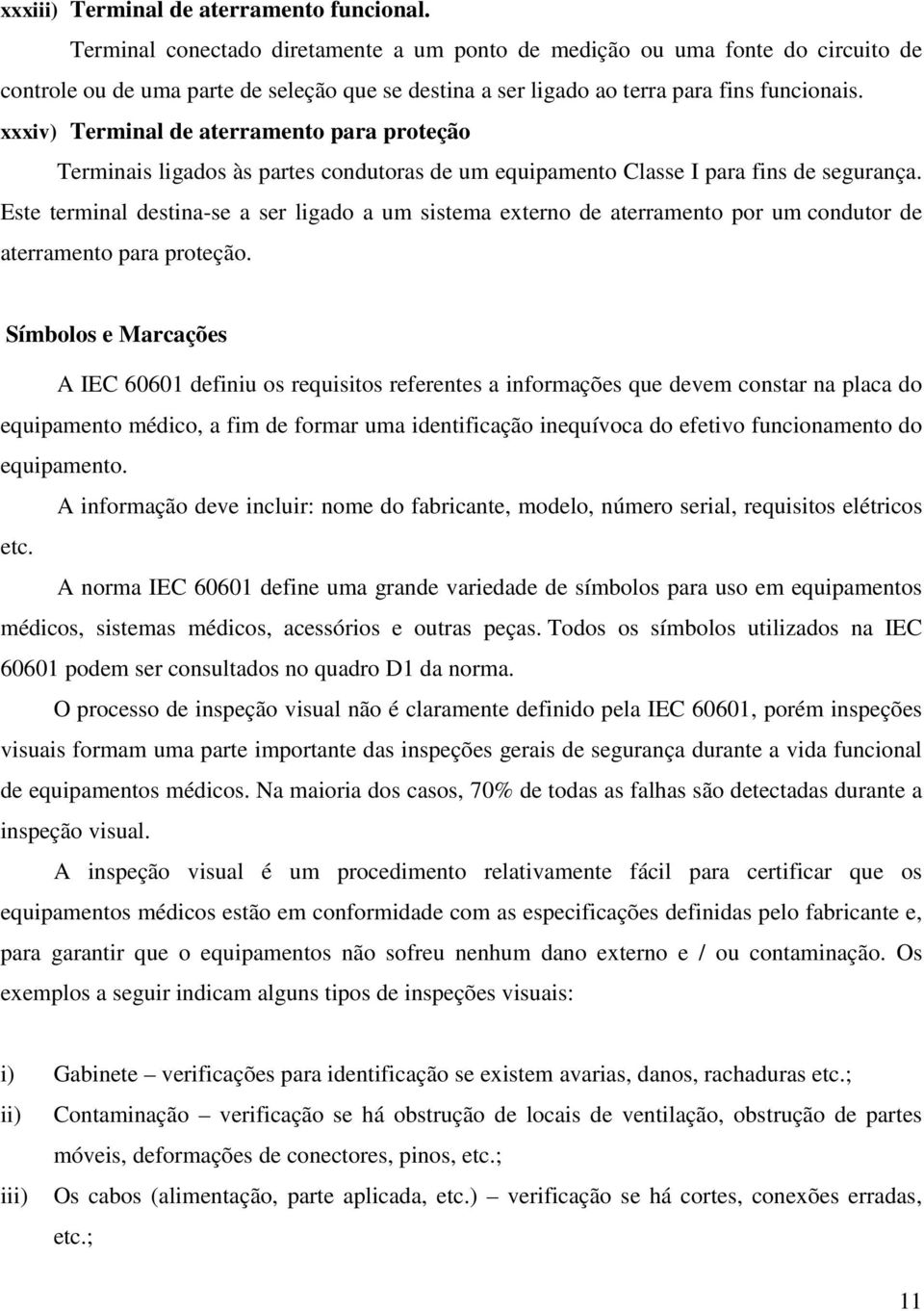 xxxiii) Terminal de aterramento funcional.

Terminal conectado diretamente a um ponto de medição ou uma fonte do circuito de controle ou de uma parte de seleção que se destina a ser ligado ao terra para fins funcionais.

xxxiv) Terminal de aterramento para proteção

Terminais ligados às partes condutoras de um equipamento Classe I para fins de segurança. Este terminal destina-se a ser ligado a um sistema externo de aterramento por um condutor de aterramento para proteção.

Símbolos e Marcações

A IEC 60601 definiu os requisitos referentes a informações que devem constar na placa do equipamento médico, a fim de formar uma identificação inequívoca do efetivo funcionamento do equipamento.

A informação deve incluir: nome do fabricante, modelo, número serial, requisitos elétricos etc.

A norma IEC 60601 define uma grande variedade de símbolos para uso em equipamentos médicos, sistemas médicos, acessórios e outras peças. Todos os símbolos utilizados na IEC 60601 podem ser consultados no quadro D1 da norma.

O processo de inspeção visual não é claramente definido pela IEC 60601, porém inspeções visuais formam uma parte importante das inspeções gerais de segurança durante a vida funcional de equipamentos médicos. Na maioria dos casos, 70% de todas as falhas são detectadas durante a inspeção visual.

A inspeção visual é um procedimento relativamente fácil para certificar que os equipamentos médicos estão em conformidade com as especificações definidas pelo fabricante e, para garantir que o equipamentos não sofreu nenhum dano externo e / ou contaminação. Os exemplos a seguir indicam alguns tipos de inspeções visuais:

i) Gabinete – verificações para identificação se existem avarias, danos, rachaduras etc.;

ii) Contaminação – verificação se há obstrução de locais de ventilação, obstrução de partes móveis, deformações de conectores, pinos, etc.;

iii) Os cabos (alimentação, parte aplicada, etc.) – verificação se há cortes, conexões erradas, etc.;

11